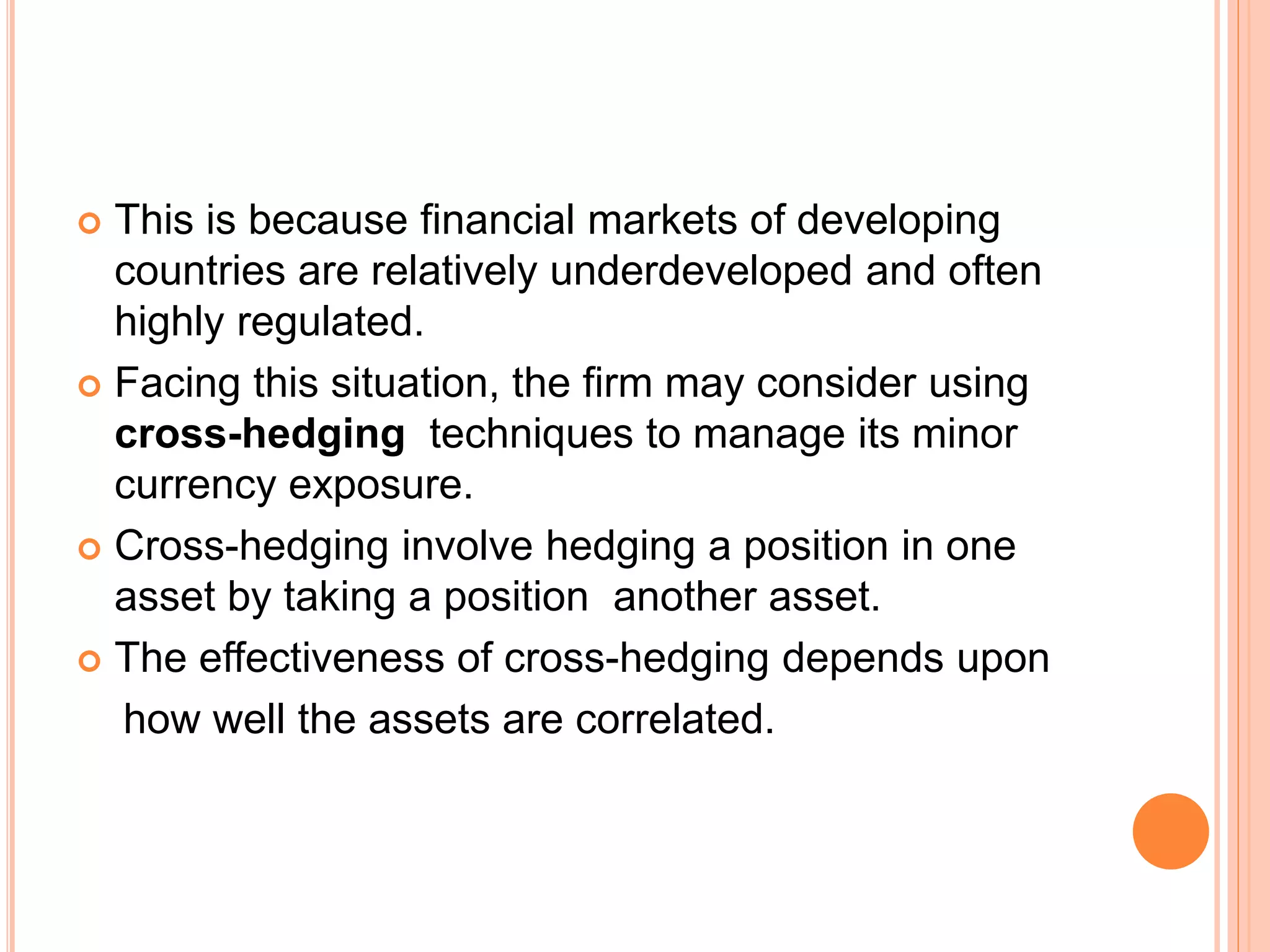 • This is because financial markets of developing countries are relatively underdeveloped and often highly regulated.

• Facing this situation, the firm may consider using cross-hedging techniques to manage its minor currency exposure.

• Cross-hedging involve hedging a position in one asset by taking a position another asset.

• The effectiveness of cross-hedging depends upon how well the assets are correlated.